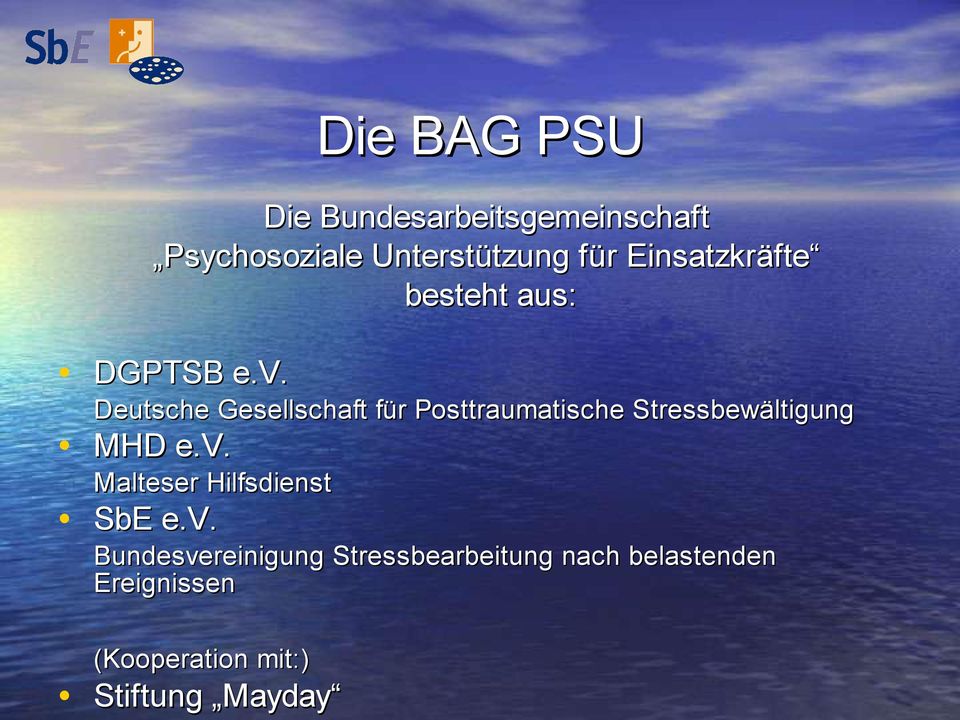 SbE

Die BAG PSU

Die Bundesarbeitsgemeinschaft
„Psychosoziale Unterstützung für Einsatzkräfte“
besteht aus:

• DGPTSB e.V.
Deutsche Gesellschaft für Posttraumatische Stressbewältigung
• MHD e.V.
Malteser Hilfsdienst
• SbE e.V.
Bundesvereinigung Stressbearbeitung nach belastenden Ereignissen

(Kooperation mit:)
• Stiftung „Mayday“